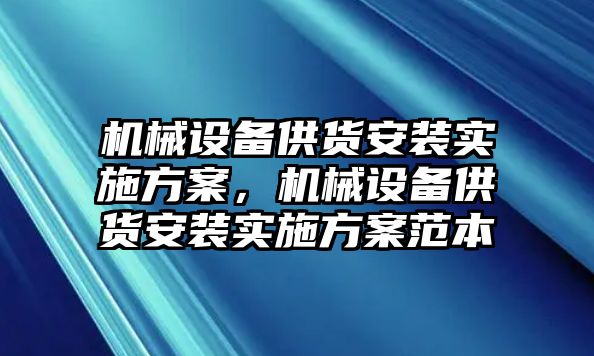 机械设备供货安装实施方案，机械设备供货安装实施方案范本